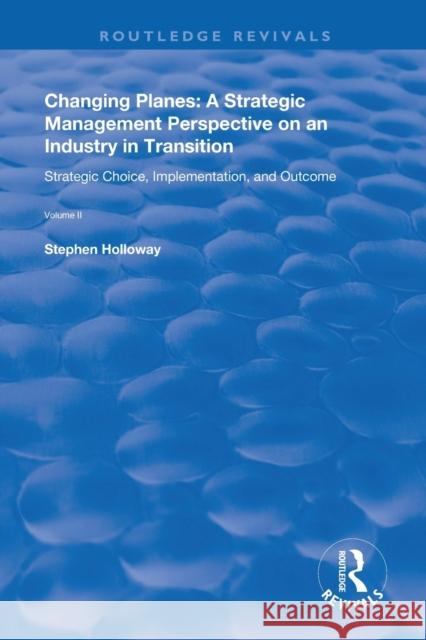 ROUTLEDGE REVIVALS

Changing Planes: A Strategic Management Perspective on an Industry in Transition

Strategic Choice, Implementation, and Outcome

Volume II

Stephen Holloway

ROUTLEDGE

REVIVALS